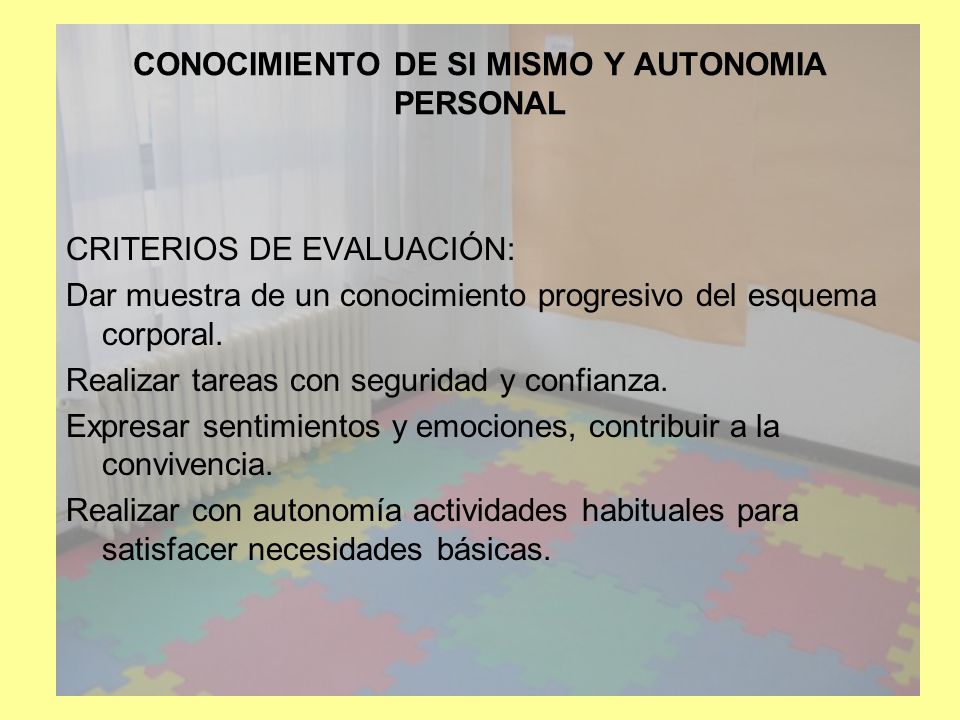 CONOCIMIENTO DE SI MISMO Y AUTONOMIA PERSONAL

CRITERIOS DE EVALUACIÓN:

Dar muestra de un conocimiento progresivo del esquema corporal.

Realizar tareas con seguridad y confianza.

Expresar sentimientos y emociones, contribuir a la convivencia.

Realizar con autonomía actividades habituales para satisfacer necesidades básicas.